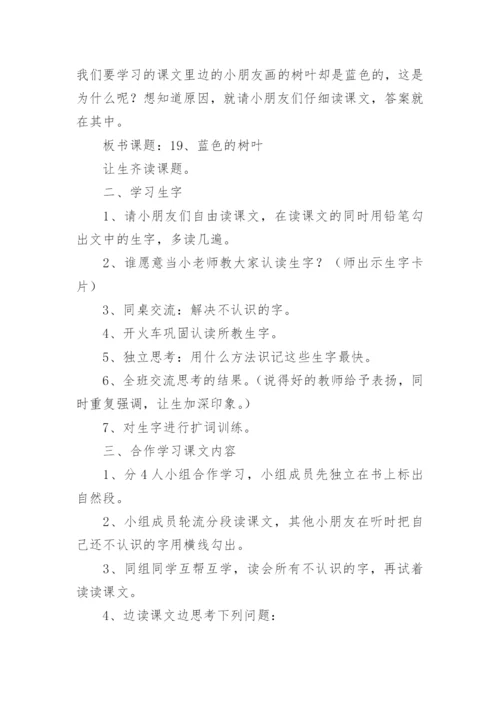 我们要学习的课文里边的小朋友画的树叶却是蓝色的，这是为什么呢？想知道原因，就请小朋友们仔细读课文，答案就在其中。

板书课题：19、蓝色的树叶

让生齐读课题。

二、学习生字

1、请小朋友们自由读课文，在读课文的同时用铅笔勾出文中的生字，多读几遍。

2、谁愿意当小老师教大家认读生字？（师出示生字卡片）

3、同桌交流：解决不认识的字。

4、开火车巩固认读所教生字。

5、独立思考：用什么方法识记这些生字最快。

6、全班交流思考的结果。（说得好的教师给予表扬，同时重复强调，让生加深印象。）

7、对生字进行扩词训练。

三、合作学习课文内容

1、分4人小组合作学习，小组成员先独立在书上标出自然段。

2、小组成员轮流分段读课文，其他小朋友在听时把自己还不认识的字用横线勾出。

3、同组同学互帮互学，读会所有不认识的字，再试着读读课文。

4、边读课文边思考下列问题：